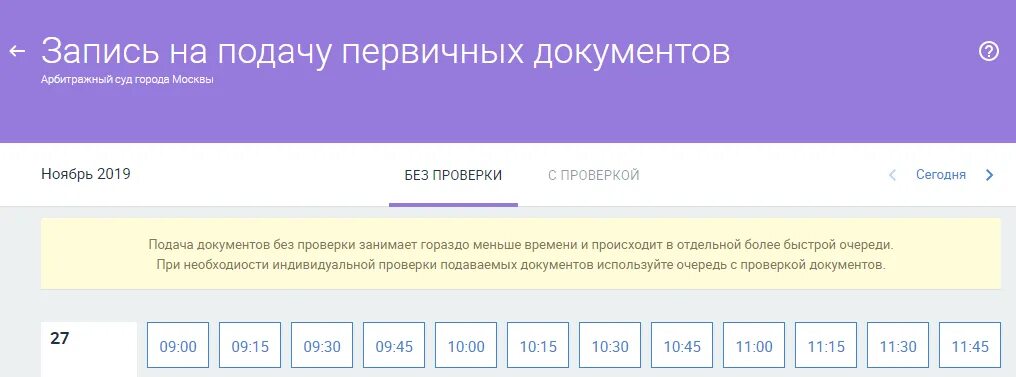 Запись на подачу первичных документов
Арбитражный суд города Москвы

Ноябрь 2019

БЕЗ ПРОВЕРКИ

С ПРОВЕРКОЙ

Сегодня

Подача документов без проверки занимает гораздо меньше времени и происходит в отдельной более быстрой очереди.
При необходимости индивидуальной проверки подаваемых документов используйте очередь с проверкой документов.

27

09:00 09:15 09:30 09:45 10:00 10:15 10:30 10:45 11:00 11:15 11:30 11:45